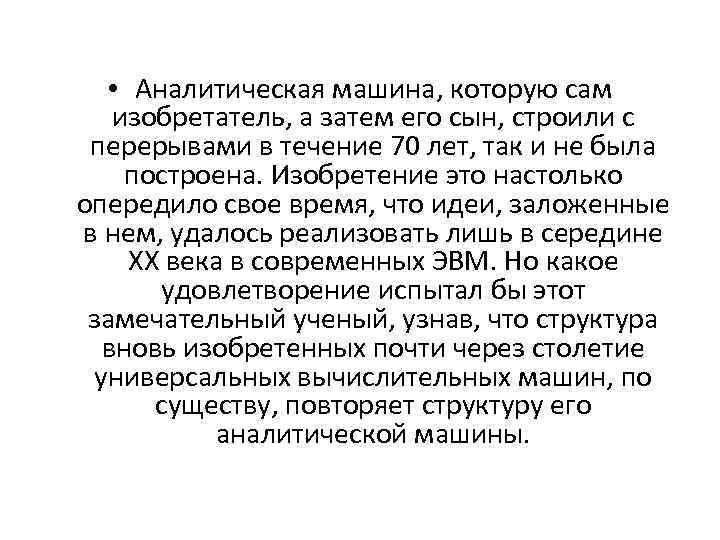 • Аналитическая машина, которую сам изобретатель, а затем его сын, строили с перерывами в течение 70 лет, так и не была построена. Изобретение это настолько опередило свое время, что идеи, заложенные в нем, удалось реализовать лишь в середине XX века в современных ЭВМ. Но какое удовлетворение испытал бы этот замечательный ученый, узнав, что структура вновь изобретенных почти через столетие универсальных вычислительных машин, по существу, повторяет структуру его аналитической машины.